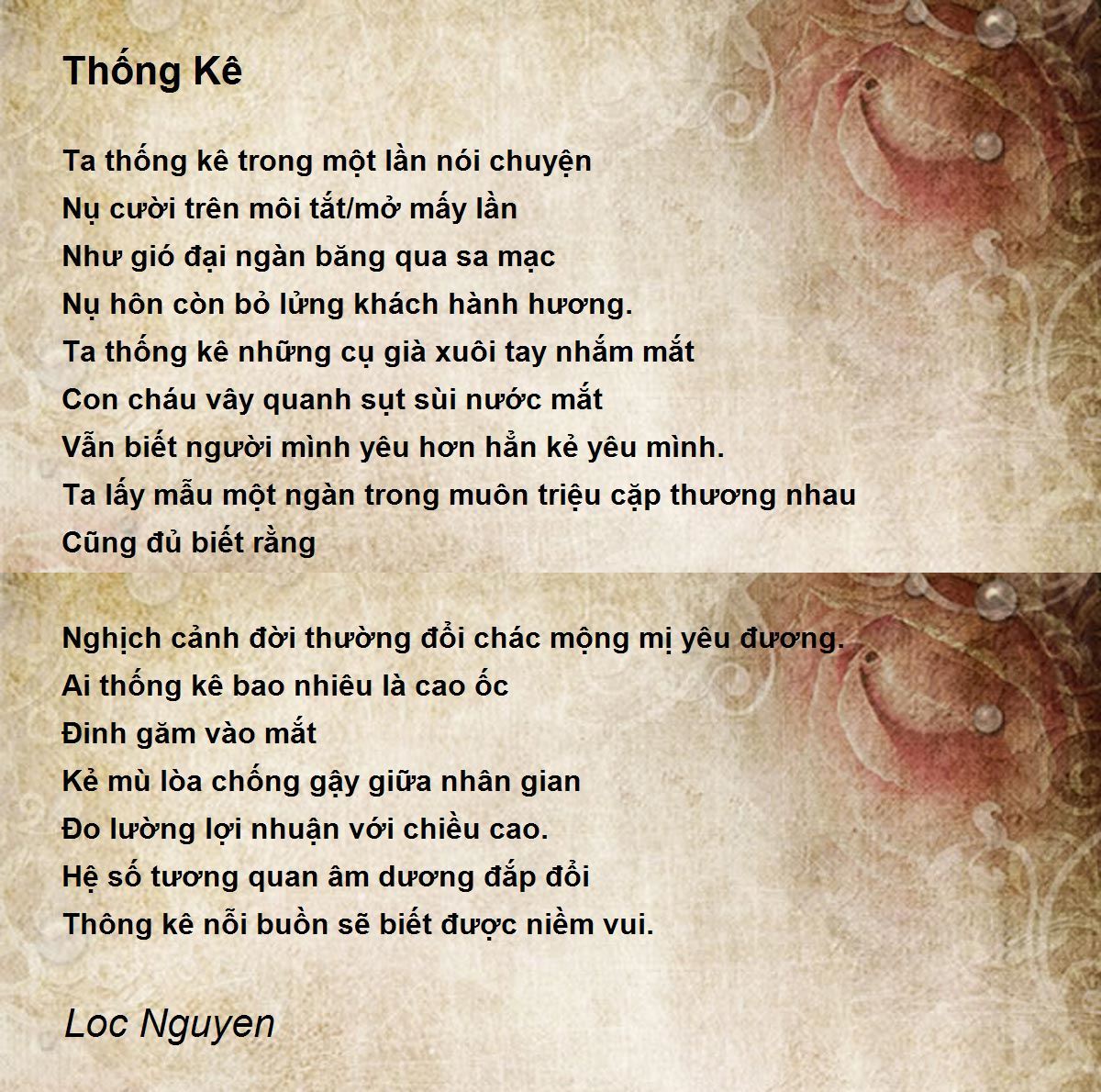 Thống Kê

Ta thống kê trong một lần nói chuyện
Nụ cười trên môi tắt/mở mấy lần
Như gió đại ngàn băng qua sa mạc
Nụ hôn còn bỏ lửng khách hành hương.
Ta thống kê những cụ già xuôi tay nhắm mắt
Con cháu vây quanh sụt sùi nước mắt
Vẫn biết người mình yêu hơn hẳn kẻ yêu mình.
Ta lấy mẫu một ngàn trong muôn triệu cặp thương nhau
Cũng đủ biết rằng

Nghịch cảnh đời thường đổi chác mộng mị yêu đương.
Ai thống kê bao nhiêu là cao ốc
Đinh găm vào mắt
Kẻ mù lòa chống gậy giữa nhân gian
Đo lường lợi nhuận với chiều cao.
Hệ số tương quan âm dương đắp đổi
Thông kê nỗi buồn sẽ biết được niềm vui.

Loc Nguyen